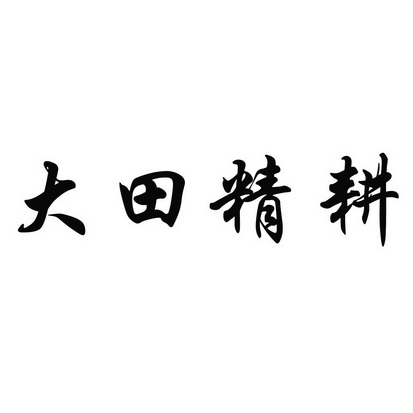 大田精耕